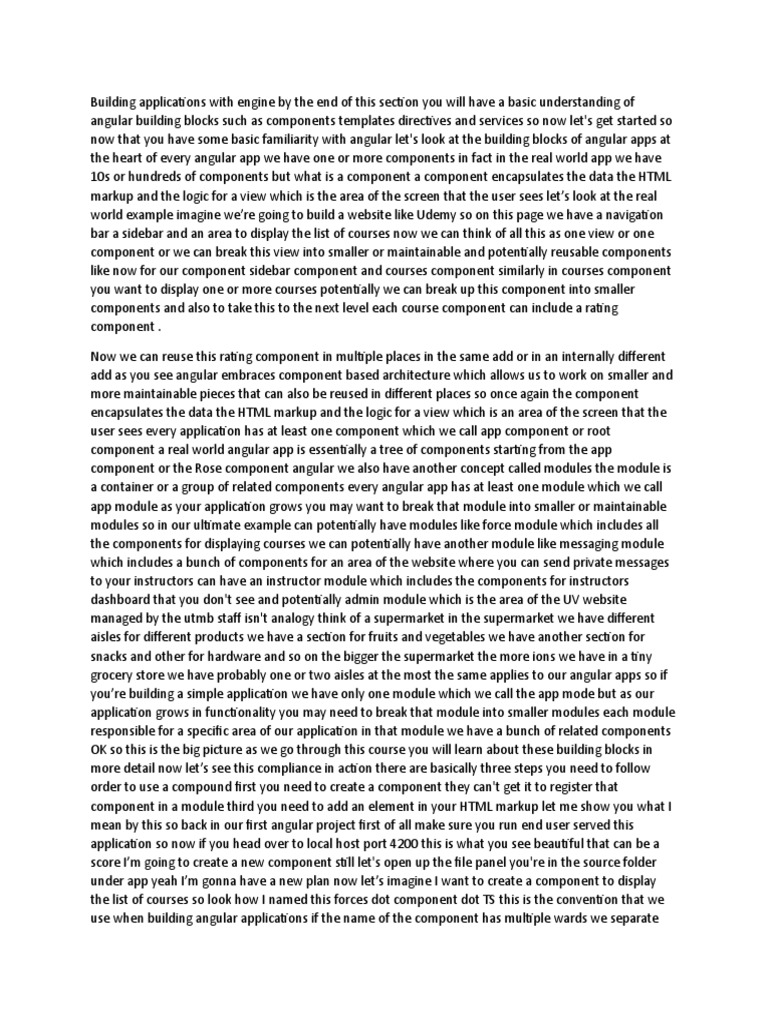 Building applications with engine by the end of this section you will have a basic understanding of angular building blocks such as components templates directives and services so now let's get started so now that you have some basic familiarity with angular let's look at the building blocks of angular apps at the heart of every angular app we have one or more components in fact in the real world app we have 10s or hundreds of components but what is a component a component encapsulates the data the HTML markup and the logic for a view which is the area of the screen that the user sees let's look at the real world example imagine we're going to build a website like Udemy so on this page we have a navigation bar a sidebar and an area to display the list of courses now we can think of all this as one view or one component or we can break this view into smaller or maintainable and potentially reusable components like now for our component sidebar component and courses component similarly in courses component you want to display one or more courses potentially we can break up this component into smaller components and also to take this to the next level each course component can include a rating component .

Now we can reuse this rating component in multiple places in the same add or in an internally different add as you see angular embraces component based architecture which allows us to work on smaller and more maintainable pieces that can also be reused in different places so once again the component encapsulates the data the HTML markup and the logic for a view which is an area of the screen that the user sees every application has at least one component which we call app component or root component a real world angular app is essentially a tree of components starting from the app component or the Rose component angular we also have another concept called modules the module is a container or a group of related components every angular app has at least one module which we call app module as your application grows you may want to break that module into smaller or maintainable modules so in our ultimate example can potentially have modules like force module which includes all the components for displaying courses we can potentially have another module like messaging module which includes a bunch of components for an area of the website where you can send private messages to your instructors can have an instructor module which includes the components for instructors dashboard that you don't see and potentially admin module which is the area of the UV website managed by the utmb staff isn't analogy think of a supermarket in the supermarket we have different aisles for different products we have a section for fruits and vegetables we have another section for snacks and other for hardware and so on the bigger the supermarket the more ions we have in a tiny grocery store we have probably one or two aisles at the most the same applies to our angular apps so if you're building a simple application we have only one module which we call the app mode but as our application grows in functionality you may need to break that module into smaller modules each module responsible for a specific area of our application in that module we have a bunch of related components OK so this is the big picture as we go through this course you will learn about these building blocks in more detail now let's see this compliance in action there are basically three steps you need to follow order to use a compound first you need to create a component they can't get it to register that component in a module third you need to add an element in your HTML markup let me show you what I mean by this so back in our first angular project first of all make sure you run end user served this application so now if you head over to local host port 4200 this is what you see beautiful that can be a score I'm going to create a new component still let's open up the file panel you're in the source folder under app yeah I'm gonna have a new plan now let's imagine I want to create a component to display the list of courses so look how I named this forces dot component dot TS this is the convention that we use when building angular applications if the name of the component has multiple wards we separate